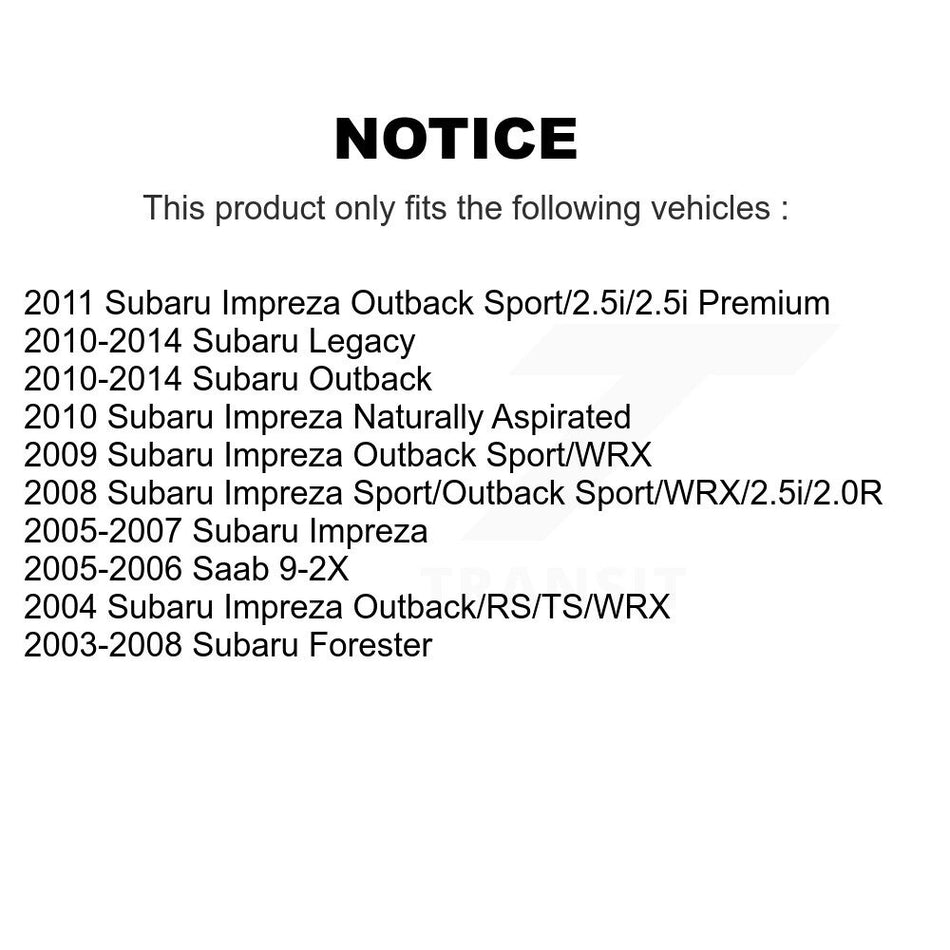 NOTICE

This product only fits the following vehicles :

2011 Subaru Impreza Outback Sport/2.5i/2.5i Premium
2010-2014 Subaru Legacy
2010-2014 Subaru Outback
2010 Subaru Impreza Naturally Aspirated
2009 Subaru Impreza Outback Sport/WRX
2008 Subaru Impreza Sport/Outback Sport/WRX/2.5i/2.0R
2005-2007 Subaru Impreza
2005-2006 Saab 9-2X
2004 Subaru Impreza Outback/RS/TS/WRX
2003-2008 Subaru Forester

TRANSIT